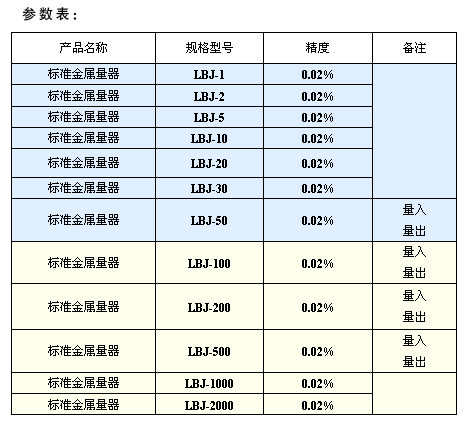 参数表:

| 产品名称 | 规格型号 | 精度 | 备注 |
|---|---|---|---|
| 标准金属量器 | LBJ-1 | 0.02% | |
| 标准金属量器 | LBJ-2 | 0.02% | |
| 标准金属量器 | LBJ-5 | 0.02% | |
| 标准金属量器 | LBJ-10 | 0.02% | |
| 标准金属量器 | LBJ-20 | 0.02% | |
| 标准金属量器 | LBJ-30 | 0.02% | |
| 标准金属量器 | LBJ-50 | 0.02% | 量入 量出 |
| 标准金属量器 | LBJ-100 | 0.02% | 量入 量出 |
| 标准金属量器 | LBJ-200 | 0.02% | 量入 量出 |
| 标准金属量器 | LBJ-500 | 0.02% | 量入 量出 |
| 标准金属量器 | LBJ-1000 | 0.02% | |
| 标准金属量器 | LBJ-2000 | 0.02% | |